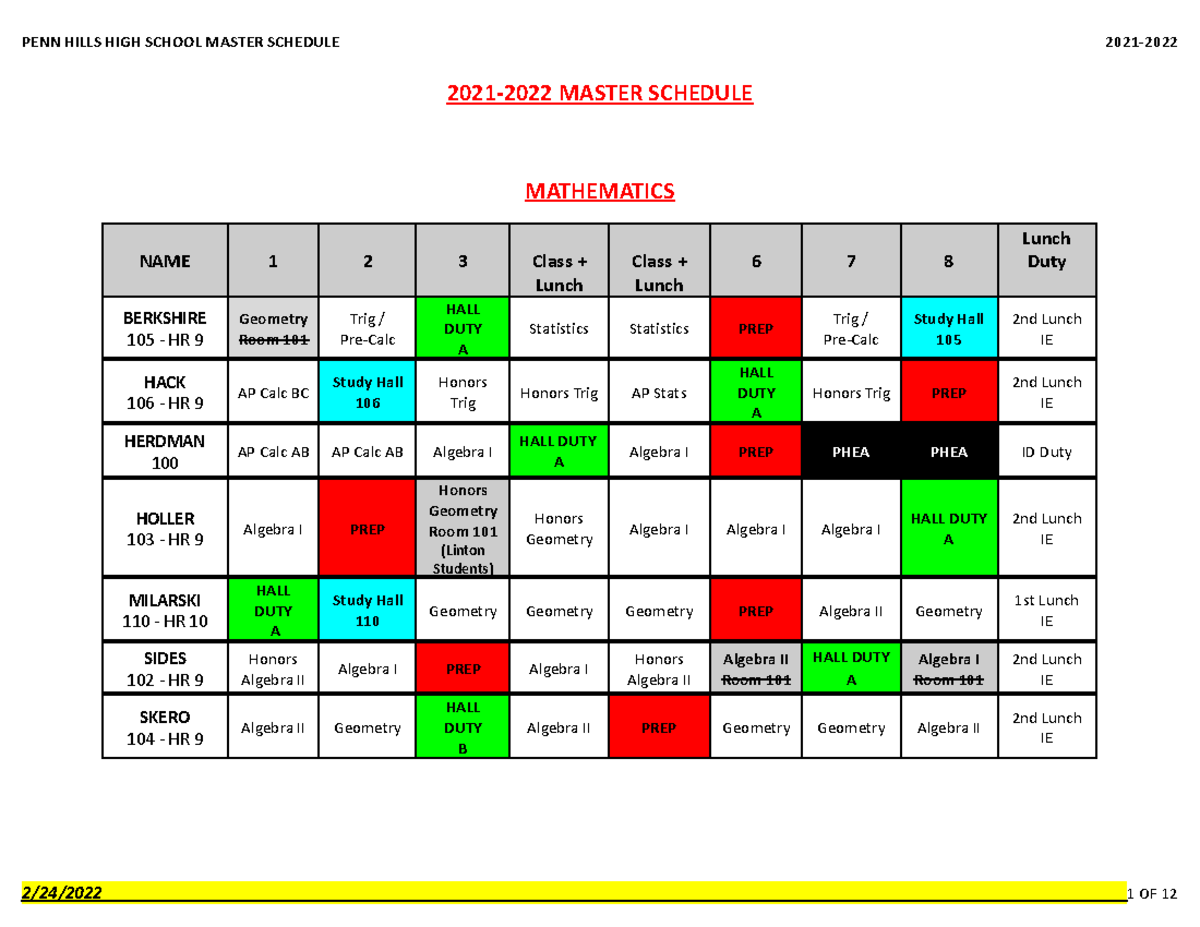 PENN HILLS HIGH SCHOOL MASTER SCHEDULE

2021-2022

2021-2022 MASTER SCHEDULE

MATHEMATICS

| NAME | 1 | 2 | 3 | Class + Lunch | Class + Lunch | 6 | 7 | 8 | Lunch Duty |
|---|---|---|---|---|---|---|---|---|---|
| BERKSHIRE 105 - HR 9 | Geometry Room 101 | Trig / Pre-Calc | HALL DUTY A | Statistics | Statistics | PREP | Trig / Pre-Calc | Study Hall 105 | 2nd Lunch IE |
| HACK 106 - HR 9 | AP Calc BC | Study Hall 106 | Honors Trig | Honors Trig | AP Stats | HALL DUTY A | Honors Trig | PREP | 2nd Lunch IE |
| HERDMAN 100 | AP Calc AB | AP Calc AB | Algebra I | HALL DUTY A | Algebra I | PREP | PHEA | PHEA | ID Duty |
| HOLLER 103 - HR 9 | Algebra I | PREP | Honors Geometry Room 101 (Linton Students) | Honors Geometry | Algebra I | Algebra I | Algebra I | HALL DUTY A | 2nd Lunch IE |
| MILARSKI 110 - HR 10 | HALL DUTY A | Study Hall 110 | Geometry | Geometry | Geometry | PREP | Algebra II | Geometry | 1st Lunch IE |
| SIDES 102 - HR 9 | Honors Algebra II | Algebra I | PREP | Algebra I | Honors Algebra II | Algebra II Room 101 | HALL DUTY A | Algebra I Room 101 | 2nd Lunch IE |
| SKERO 104 - HR 9 | Algebra II | Geometry | HALL DUTY B | Algebra II | PREP | Geometry | Geometry | Algebra II | 2nd Lunch IE |

2/24/2022

1 OF 12